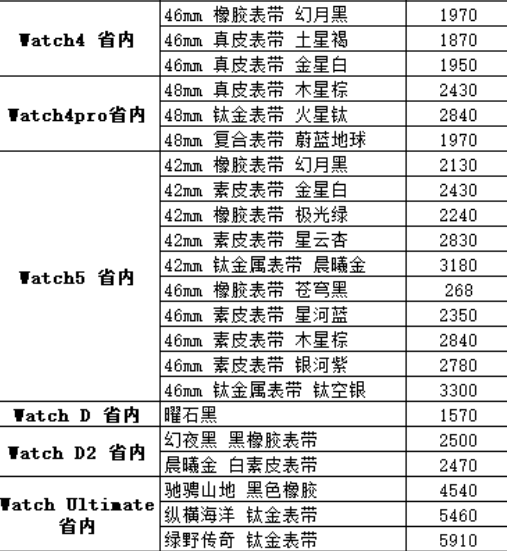 | | | |
|---|---|---|
| Watch4 省内 | 46mm 橡胶表带 幻月黑 | 1970 |
| | 46mm 真皮表带 土星褐 | 1870 |
| | 46mm 真皮表带 金星白 | 1950 |
| Watch4pro省内 | 48mm 真皮表带 木星棕 | 2430 |
| | 48mm 钛金表带 火星钛 | 2840 |
| | 48mm 复合表带 蔚蓝地球 | 1970 |
| Watch5 省内 | 42mm 橡胶表带 幻月黑 | 2130 |
| | 42mm 素皮表带 金星白 | 2430 |
| | 42mm 橡胶表带 极光绿 | 2240 |
| | 42mm 素皮表带 星云杏 | 2830 |
| | 42mm 钛金属表带 晨曦金 | 3180 |
| | 46mm 橡胶表带 苍穹黑 | 268 |
| | 46mm 素皮表带 星河蓝 | 2350 |
| | 46mm 素皮表带 木星棕 | 2840 |
| | 46mm 素皮表带 银河紫 | 2780 |
| | 46mm 钛金属表带 钛空银 | 3300 |
| Watch D 省内 | 曜石黑 | 1570 |
| Watch D2 省内 | 幻夜黑 黑橡胶表带 | 2500 |
| | 晨曦金 白素皮表带 | 2470 |
| Watch Ultimate 省内 | 驰骋山地 黑色橡胶 | 4540 |
| | 纵横海洋 钛金表带 | 5460 |
| | 绿野传奇 钛金表带 | 5910 |